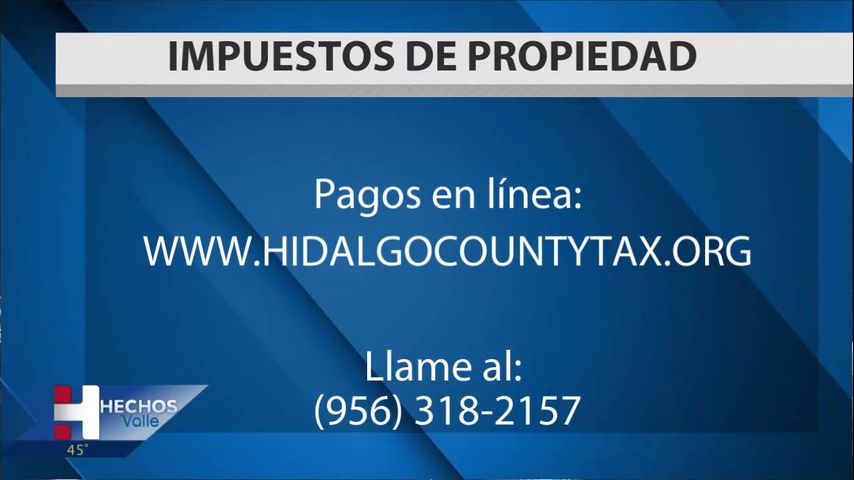 IMPUESTOS DE PROPIEDAD

Pagos en línea:
WWW.HIDALGOCOUNTYTAX.ORG

Llame al:
(956) 318-2157

H HECHOS Valle
45°